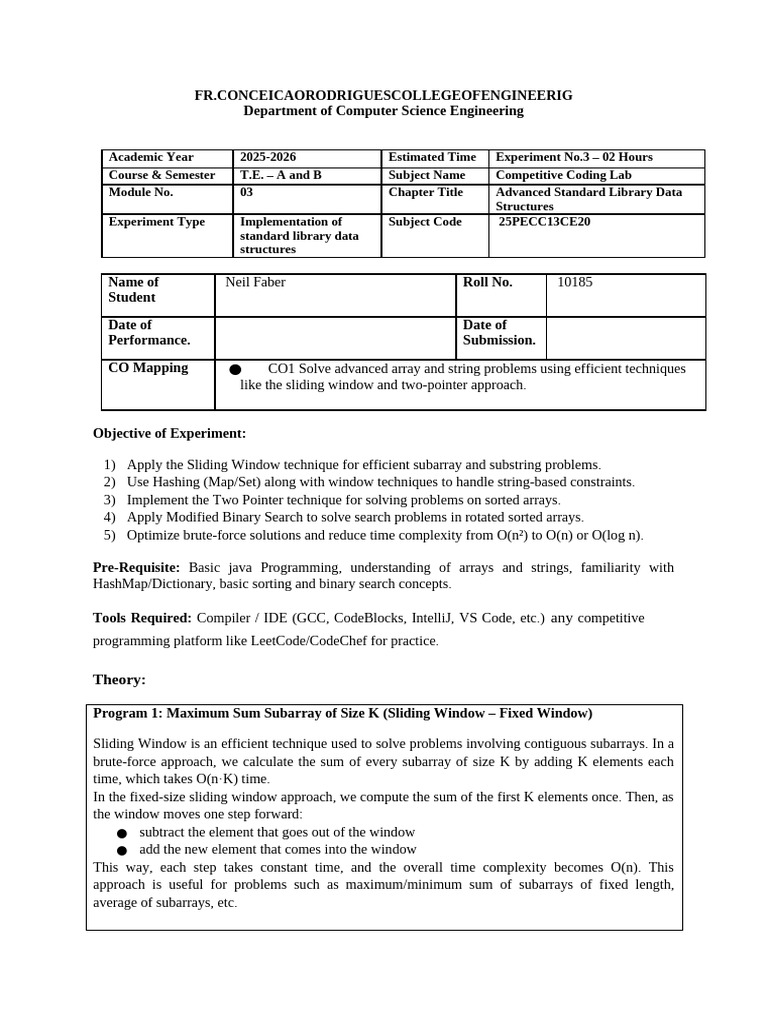 FR.CONCEICAORODRIGUESCOLLEGEOFENGINEERIG
Department of Computer Science Engineering

| Academic Year | 2025-2026 | Estimated Time | Experiment No.3 – 02 Hours |
|---|---|---|---|
| Course & Semester | T.E. – A and B | Subject Name | Competitive Coding Lab |
| Module No. | 03 | Chapter Title | Advanced Standard Library Data Structures |
| Experiment Type | Implementation of standard library data structures | Subject Code | 25PECC13CE20 |

| Name of Student | Neil Faber | Roll No. | 10185 |
|---|---|---|---|
| Date of Performance. | | Date of Submission. | |
| CO Mapping | ● CO1 Solve advanced array and string problems using efficient techniques like the sliding window and two-pointer approach. | | |

Objective of Experiment:

1) Apply the Sliding Window technique for efficient subarray and substring problems.
2) Use Hashing (Map/Set) along with window techniques to handle string-based constraints.
3) Implement the Two Pointer technique for solving problems on sorted arrays.
4) Apply Modified Binary Search to solve search problems in rotated sorted arrays.
5) Optimize brute-force solutions and reduce time complexity from O(n²) to O(n) or O(log n).

Pre-Requisite: Basic java Programming, understanding of arrays and strings, familiarity with HashMap/Dictionary, basic sorting and binary search concepts.

Tools Required: Compiler / IDE (GCC, CodeBlocks, IntelliJ, VS Code, etc.) any competitive programming platform like LeetCode/CodeChef for practice.

Theory:

Program 1: Maximum Sum Subarray of Size K (Sliding Window – Fixed Window)

Sliding Window is an efficient technique used to solve problems involving contiguous subarrays. In a brute-force approach, we calculate the sum of every subarray of size K by adding K elements each time, which takes O(n·K) time.
In the fixed-size sliding window approach, we compute the sum of the first K elements once. Then, as the window moves one step forward:
● subtract the element that goes out of the window
● add the new element that comes into the window
This way, each step takes constant time, and the overall time complexity becomes O(n). This approach is useful for problems such as maximum/minimum sum of subarrays of fixed length, average of subarrays, etc.